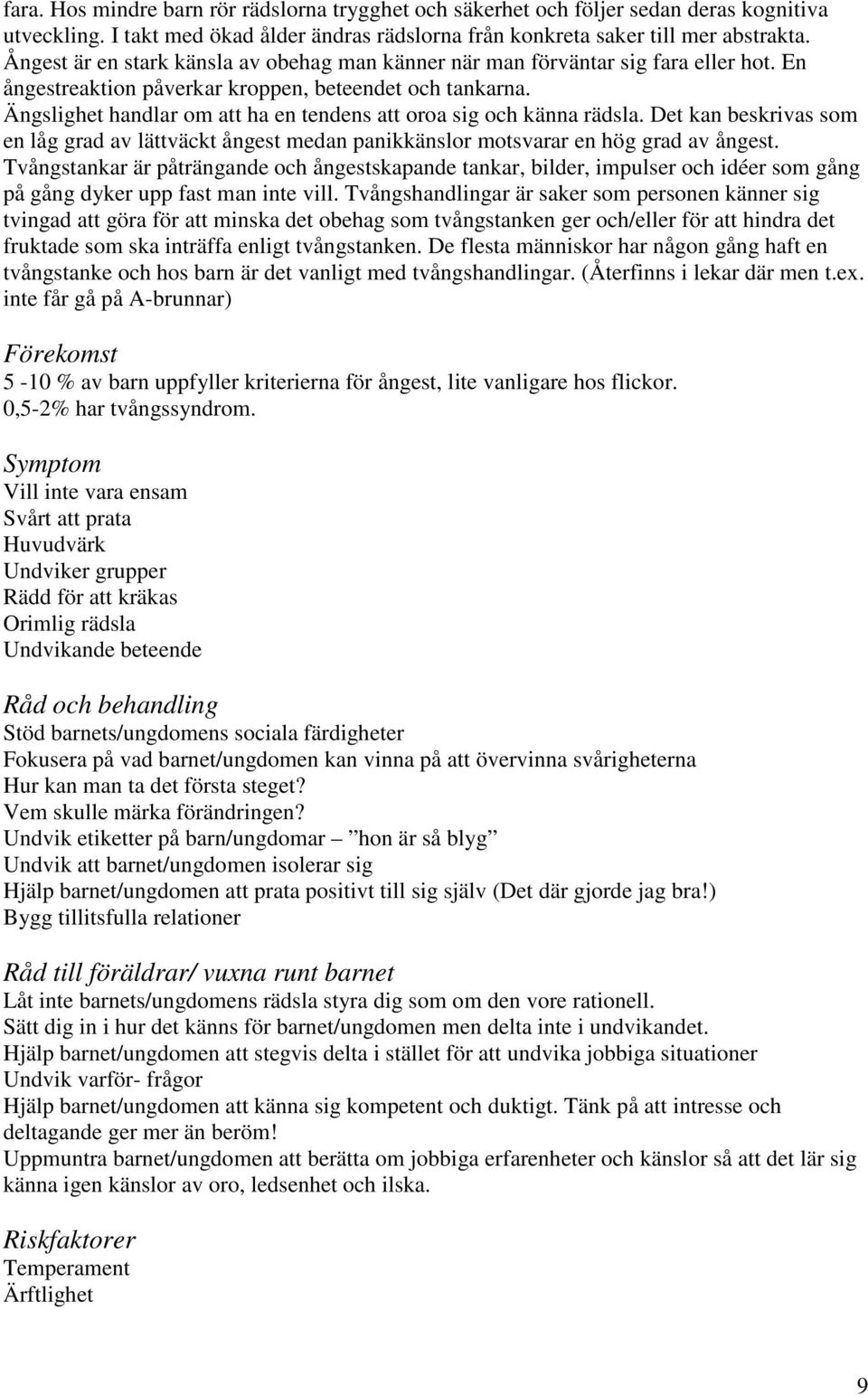 fara. Hos mindre barn rör rädslorna trygghet och säkerhet och följer sedan deras kognitiva utveckling. I takt med ökad ålder ändras rädslorna från konkreta saker till mer abstrakta.
Ångest är en stark känsla av obehag man känner när man förväntar sig fara eller hot. En ångestreaktion påverkar kroppen, beteendet och tankarna.
Ängslighet handlar om att ha en tendens att oroa sig och känna rädsla. Det kan beskrivas som en låg grad av lättväckt ångest medan panikkänslor motsvarar en hög grad av ångest.
Tvångstankar är påträngande och ångestskapande tankar, bilder, impulser och idéer som gång på gång dyker upp fast man inte vill. Tvångshandlingar är saker som personen känner sig tvingad att göra för att minska det obehag som tvångstanken ger och/eller för att hindra det fruktade som ska inträffa enligt tvångstanken. De flesta människor har någon gång haft en tvångstanke och hos barn är det vanligt med tvångshandlingar. (Återfinns i lekar där men t.ex. inte får gå på A-brunnar)

Förekomst
5 -10 % av barn uppfyller kriterierna för ångest, lite vanligare hos flickor.
0,5-2% har tvångssyndrom.

Symptom
Vill inte vara ensam
Svårt att prata
Huvudvärk
Undviker grupper
Rädd för att kräkas
Orimlig rädsla
Undvikande beteende

Råd och behandling
Stöd barnets/ungdomens sociala färdigheter
Fokusera på vad barnet/ungdomen kan vinna på att övervinna svårigheterna
Hur kan man ta det första steget?
Vem skulle märka förändringen?
Undvik etiketter på barn/ungdomar – ”hon är så blyg”
Undvik att barnet/ungdomen isolerar sig
Hjälp barnet/ungdomen att prata positivt till sig själv (Det där gjorde jag bra!)
Bygg tillitsfulla relationer

Råd till föräldrar/ vuxna runt barnet
Låt inte barnets/ungdomens rädsla styra dig som om den vore rationell.
Sätt dig in i hur det känns för barnet/ungdomen men delta inte i undvikandet.
Hjälp barnet/ungdomen att stegvis delta i stället för att undvika jobbiga situationer
Undvik varför- frågor
Hjälp barnet/ungdomen att känna sig kompetent och duktigt. Tänk på att intresse och deltagande ger mer än beröm!
Uppmuntra barnet/ungdomen att berätta om jobbiga erfarenheter och känslor så att det lär sig känna igen känslor av oro, ledsenhet och ilska.

Riskfaktorer
Temperament
Ärftlighet

9